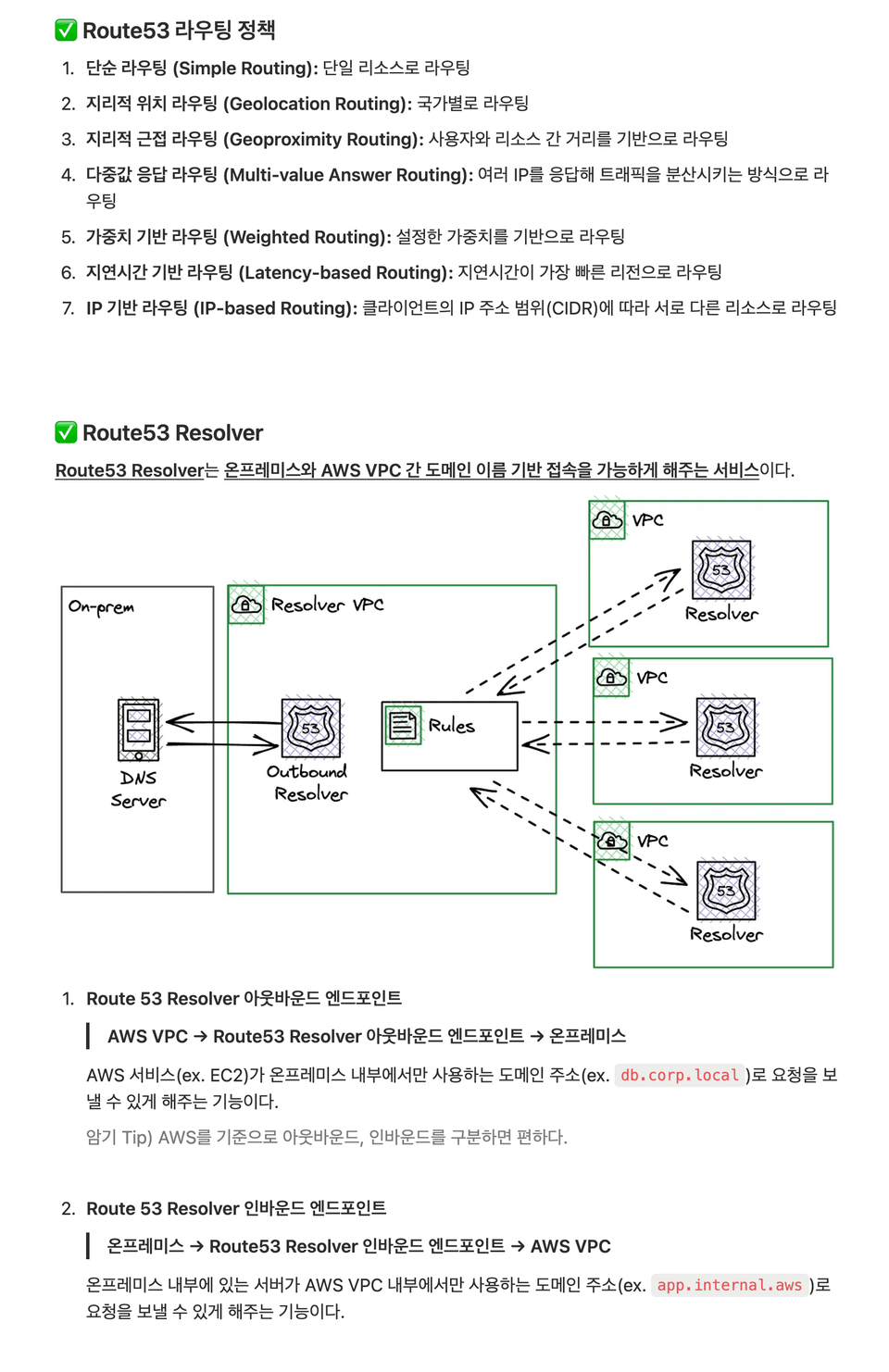 ✅ Route53 라우팅 정책

1. 단순 라우팅 (Simple Routing): 단일 리소스로 라우팅
2. 지리적 위치 라우팅 (Geolocation Routing): 국가별로 라우팅
3. 지리적 근접 라우팅 (Geoproximity Routing): 사용자와 리소스 간 거리를 기반으로 라우팅
4. 다중값 응답 라우팅 (Multi-value Answer Routing): 여러 IP를 응답해 트래픽을 분산시키는 방식으로 라우팅
5. 가중치 기반 라우팅 (Weighted Routing): 설정한 가중치를 기반으로 라우팅
6. 지연시간 기반 라우팅 (Latency-based Routing): 지연시간이 가장 빠른 리전으로 라우팅
7. IP 기반 라우팅 (IP-based Routing): 클라이언트의 IP 주소 범위(CIDR)에 따라 서로 다른 리소스로 라우팅

✅ Route53 Resolver

Route53 Resolver는 온프레미스와 AWS VPC 간 도메인 이름 기반 접속을 가능하게 해주는 서비스이다.

On-prem
DNS
Server
Resolver VPC
53
Outbound
Resolver
Rules
VPC
53
Resolver
VPC
53
Resolver
VPC
53
Resolver

1. Route 53 Resolver 아웃바운드 엔드포인트

AWS VPC → Route53 Resolver 아웃바운드 엔드포인트 → 온프레미스

AWS 서비스(ex. EC2)가 온프레미스 내부에서만 사용하는 도메인 주소(ex. db.corp.local )로 요청을 보낼 수 있게 해주는 기능이다.

암기 Tip) AWS를 기준으로 아웃바운드, 인바운드를 구분하면 편하다.

2. Route 53 Resolver 인바운드 엔드포인트

온프레미스 → Route53 Resolver 인바운드 엔드포인트 → AWS VPC

온프레미스 내부에 있는 서버가 AWS VPC 내부에서만 사용하는 도메인 주소(ex. app.internal.aws )로 요청을 보낼 수 있게 해주는 기능이다.